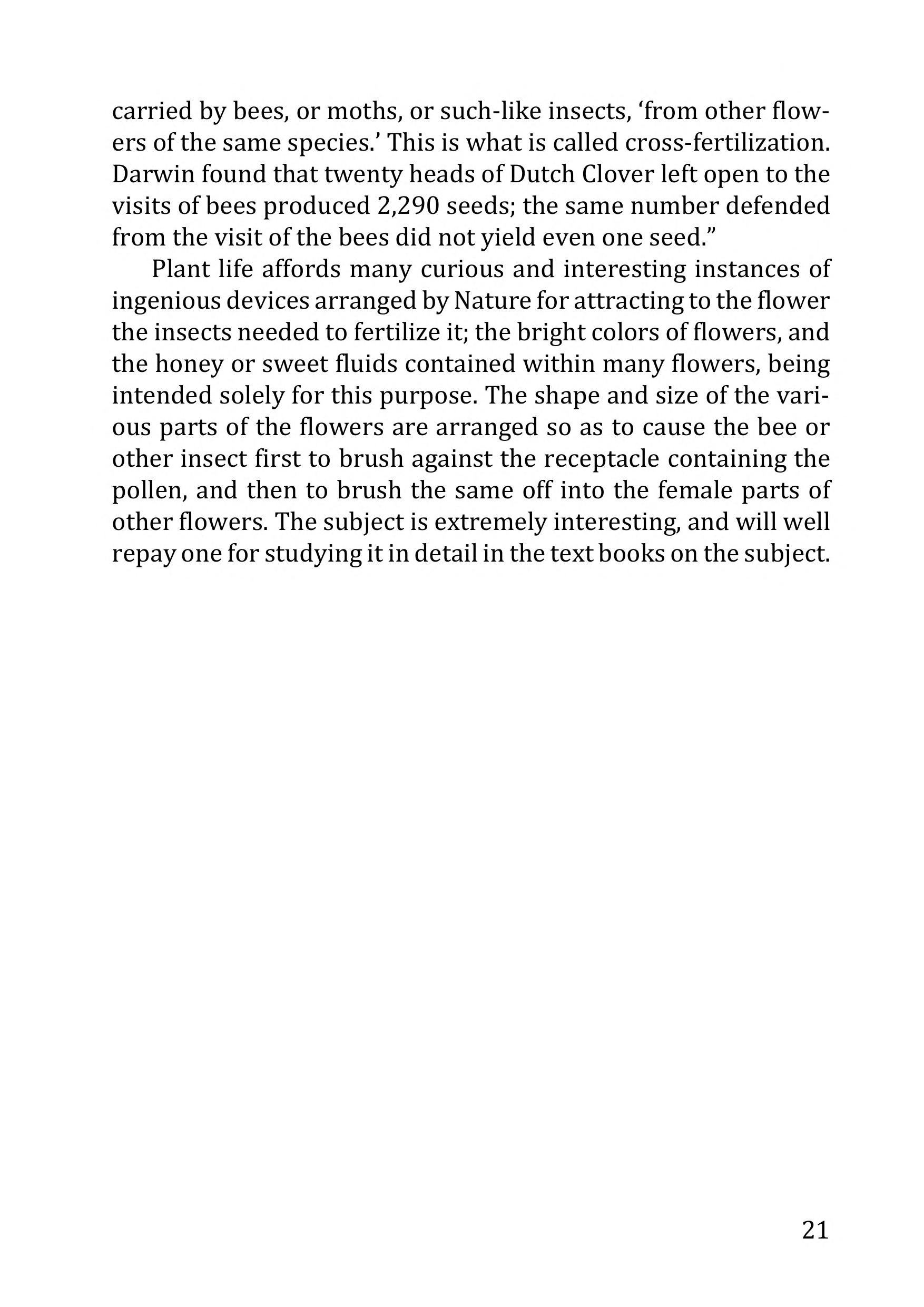 carried by bees, or moths, or such-like insects, ‘from other flowers of the same species.’ This is what is called cross-fertilization. Darwin found that twenty heads of Dutch Clover left open to the visits of bees produced 2,290 seeds; the same number defended from the visit of the bees did not yield even one seed.”

Plant life affords many curious and interesting instances of ingenious devices arranged by Nature for attracting to the flower the insects needed to fertilize it; the bright colors of flowers, and the honey or sweet fluids contained within many flowers, being intended solely for this purpose. The shape and size of the various parts of the flowers are arranged so as to cause the bee or other insect first to brush against the receptacle containing the pollen, and then to brush the same off into the female parts of other flowers. The subject is extremely interesting, and will well repay one for studying it in detail in the text books on the subject.

21